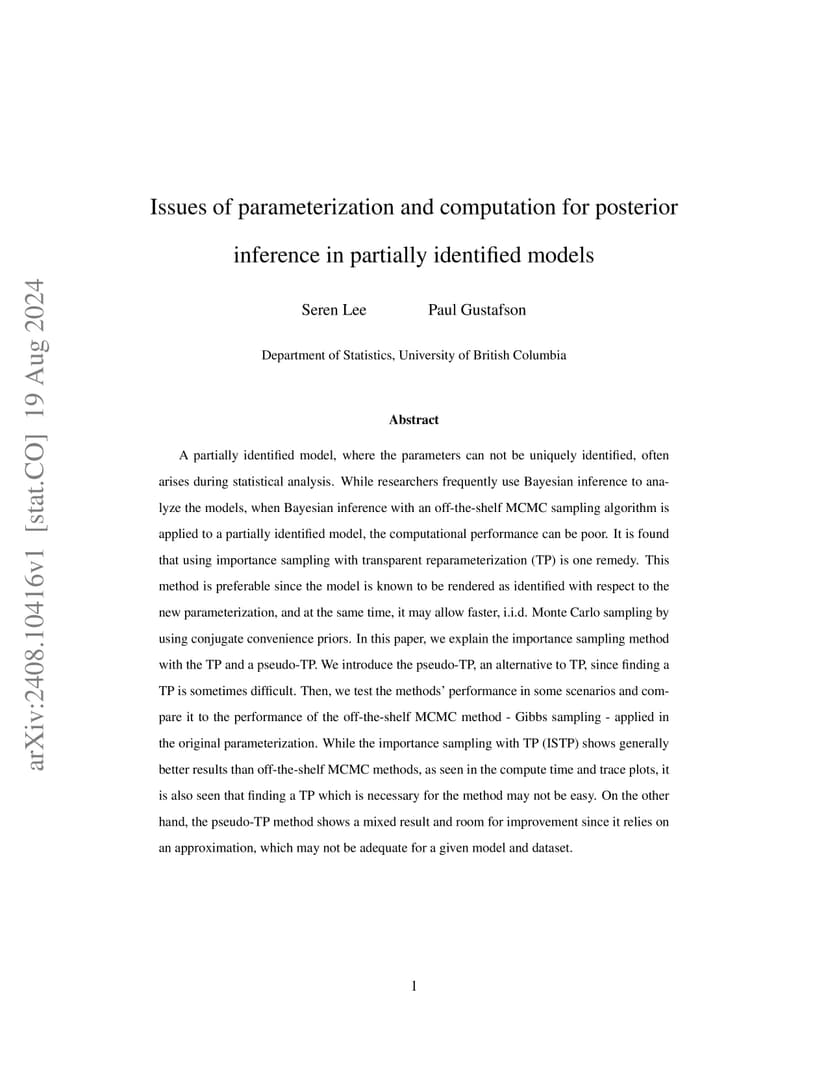 arXiv:2408.10416v1 [stat.CO] 19 Aug 2024

Issues of parameterization and computation for posterior inference in partially identified models

Seren Lee Paul Gustafson

Department of Statistics, University of British Columbia

Abstract

A partially identified model, where the parameters can not be uniquely identified, often arises during statistical analysis. While researchers frequently use Bayesian inference to analyze the models, when Bayesian inference with an off-the-shelf MCMC sampling algorithm is applied to a partially identified model, the computational performance can be poor. It is found that using importance sampling with transparent reparameterization (TP) is one remedy. This method is preferable since the model is known to be rendered as identified with respect to the new parameterization, and at the same time, it may allow faster, i.i.d. Monte Carlo sampling by using conjugate convenience priors. In this paper, we explain the importance sampling method with the TP and a pseudo-TP. We introduce the pseudo-TP, an alternative to TP, since finding a TP is sometimes difficult. Then, we test the methods' performance in some scenarios and compare it to the performance of the off-the-shelf MCMC method - Gibbs sampling - applied in the original parameterization. While the importance sampling with TP (ISTP) shows generally better results than off-the-shelf MCMC methods, as seen in the compute time and trace plots, it is also seen that finding a TP which is necessary for the method may not be easy. On the other hand, the pseudo-TP method shows a mixed result and room for improvement since it relies on an approximation, which may not be adequate for a given model and dataset.

1